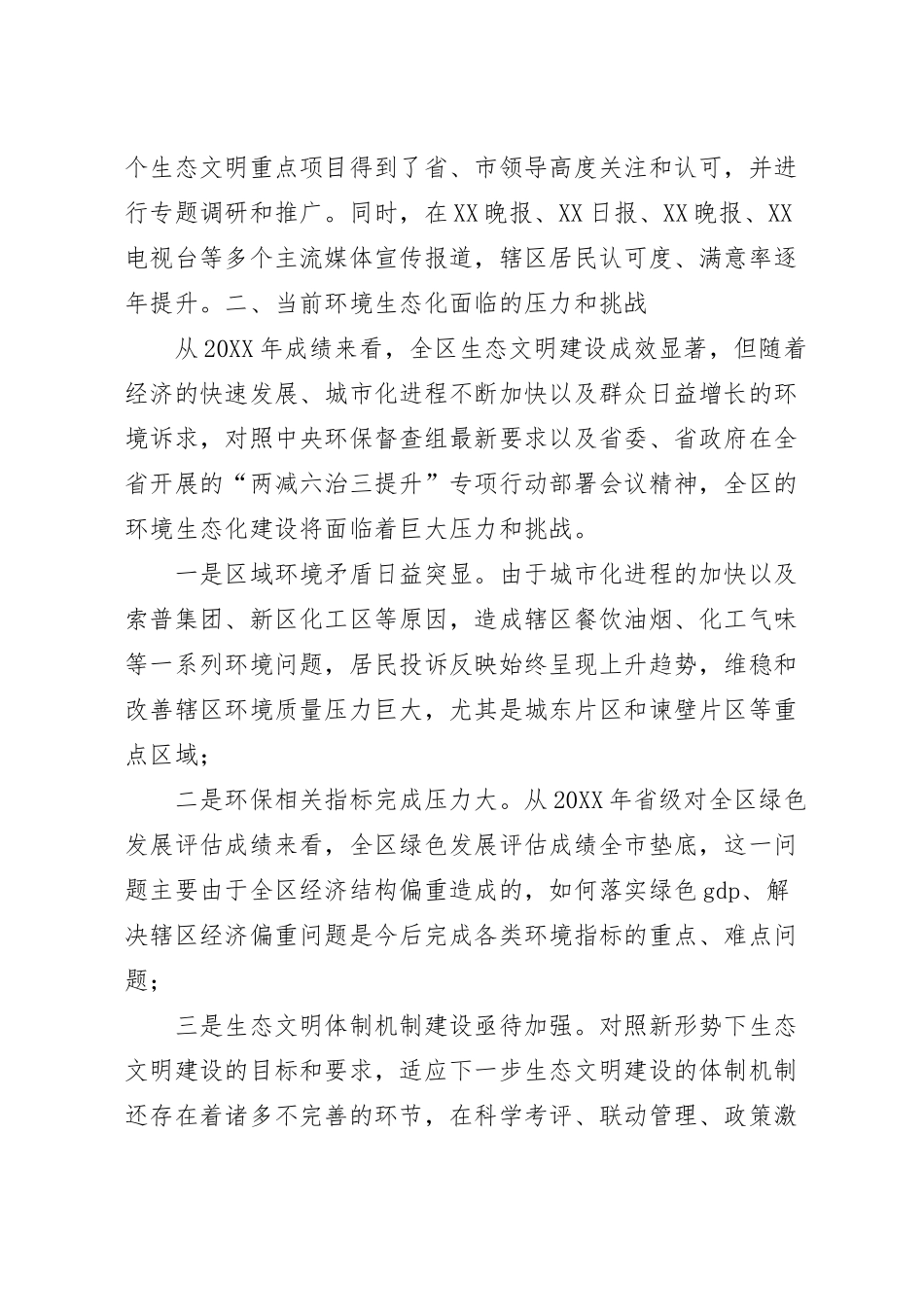 个生态文明重点项目得到了省、市领导高度关注和认可，并进行专题调研和推广。同时，在XX晚报、XX日报、XX晚报、XX电视台等多个主流媒体宣传报道，辖区居民认可度、满意率逐年提升。二、当前环境生态化面临的压力和挑战

从20XX年成绩来看，全区生态文明建设成效显著，但随着经济的快速发展、城市化进程不断加快以及群众日益增长的环境诉求，对照中央环保督查组最新要求以及省委、省政府在全省开展的“两减六治三提升”专项行动部署会议精神，全区的环境生态化建设将面临着巨大压力和挑战。

一是区域环境矛盾日益突显。由于城市化进程的加快以及索普集团、新区化工区等原因，造成辖区餐饮油烟、化工气味等一系列环境问题，居民投诉反映始终呈现上升趋势，维稳和改善辖区环境质量压力巨大，尤其是城东片区和谏壁片区等重点区域；

二是环保相关指标完成压力大。从20XX年省级对全区绿色发展评估成绩来看，全区绿色发展评估成绩全市垫底，这一问题主要由于全区经济结构偏重造成的，如何落实绿色gdp、解决辖区经济偏重问题是今后完成各类环境指标的重点、难点问题；

三是生态文明体制机制建设亟待加强。对照新形势下生态文明建设的目标和要求，适应下一步生态文明建设的体制机制还存在着诸多不完善的环节，在科学考评、联动管理、政策激